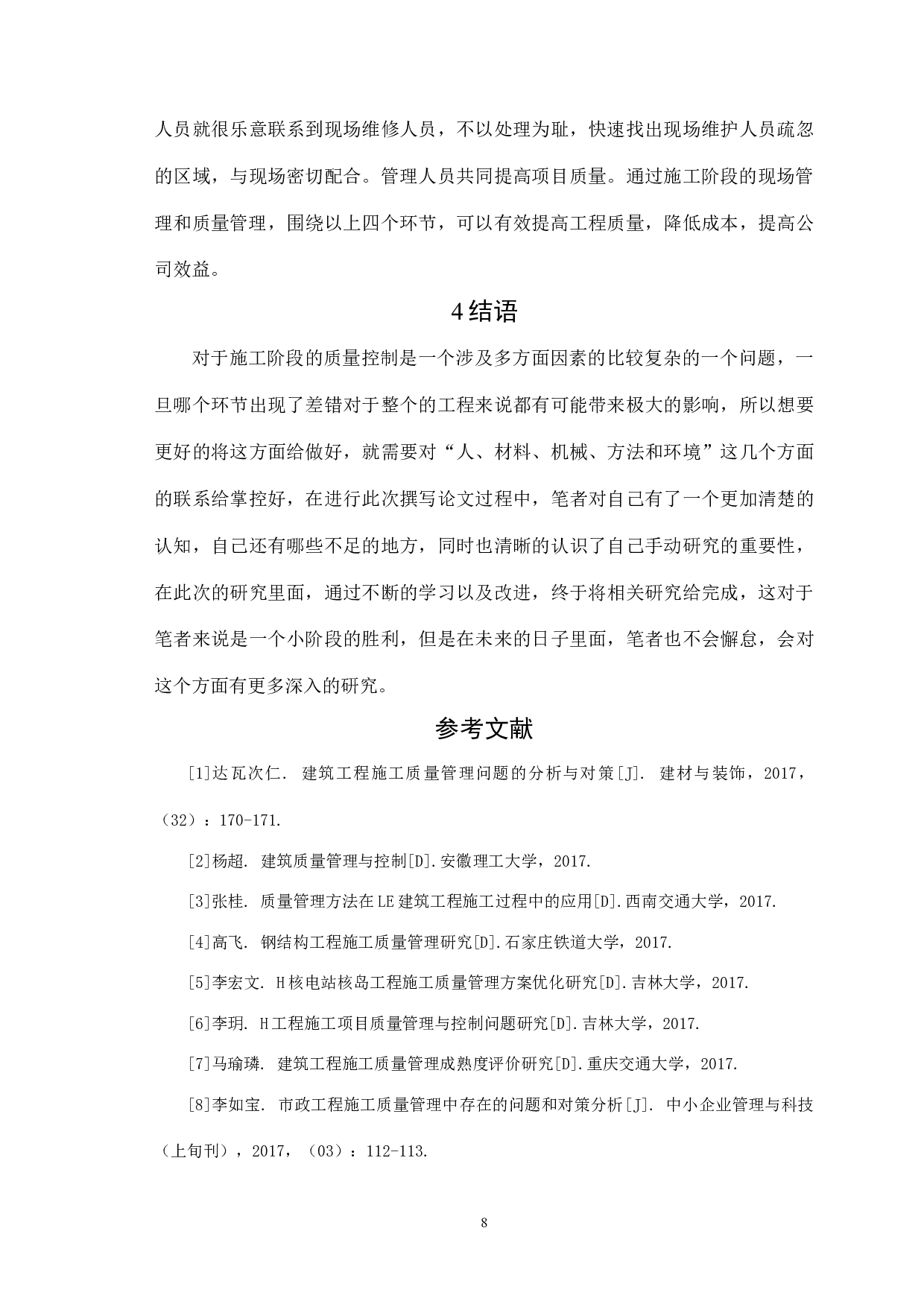 人员就很乐意联系到现场维修人员，不以处理为耻，快速找出现场维护人员疏忽的区域，与现场密切配合。管理人员共同提高项目质量。通过施工阶段的现场管理和质量管理，围绕以上四个环节，可以有效提高工程质量，降低成本，提高公司效益。

4结语

对于施工阶段的质量控制是一个涉及多方面因素的比较复杂的一个问题，一旦哪个环节出现了差错对于整个的工程来说都有可能带来极大的影响，所以想要更好的将这方面给做好，就需要对“人、材料、机械、方法和环境”这几个方面的联系给掌控好，在进行此次撰写论文过程中，笔者对自己有了一个更加清楚的认知，自己还有哪些不足的地方，同时也清晰的认识了自己手动研究的重要性，在此次的研究里面，通过不断的学习以及改进，终于将相关研究给完成，这对于笔者来说是一个小阶段的胜利，但是在未来的日子里面，笔者也不会懈怠，会对这个方面有更多深入的研究。

参考文献

[1]达瓦次仁. 建筑工程施工质量管理问题的分析与对策[J]. 建材与装饰，2017，（32）：170-171.

[2]杨超. 建筑质量管理与控制[D].安徽理工大学，2017.

[3]张桂. 质量管理方法在LE建筑工程施工过程中的应用[D].西南交通大学，2017.

[4]高飞. 钢结构工程施工质量管理研究[D].石家庄铁道大学，2017.

[5]李宏文. H核电站核岛工程施工质量管理方案优化研究[D].吉林大学，2017.

[6]李玥. H工程施工项目质量管理与控制问题研究[D].吉林大学，2017.

[7]马瑜璘. 建筑工程施工质量管理成熟度评价研究[D].重庆交通大学，2017.

[8]李如宝. 市政工程施工质量管理中存在的问题和对策分析[J]. 中小企业管理与科技（上旬刊），2017，（03）：112-113.

8